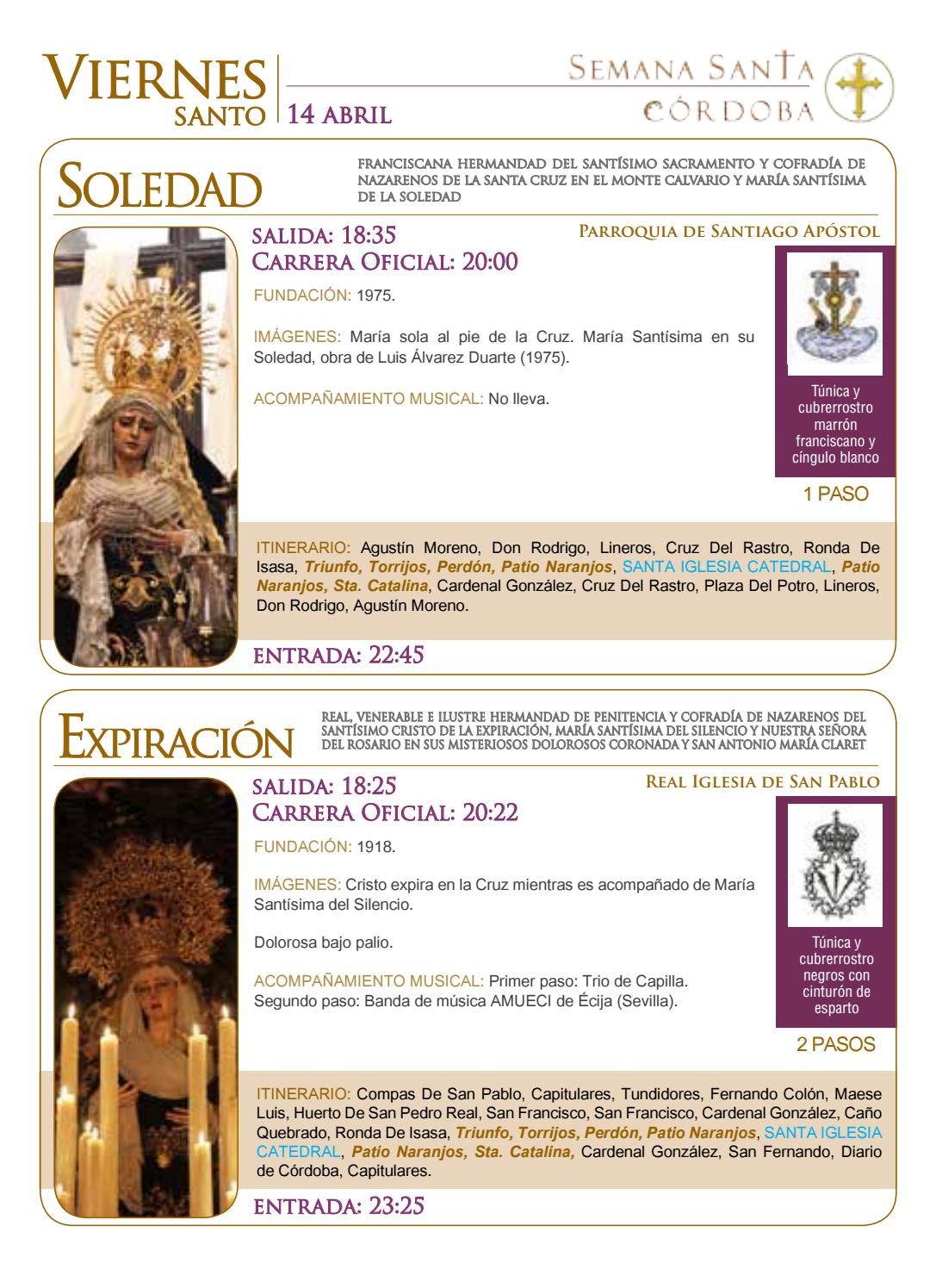 VIERNES SANTO 14 ABRIL

SEMANA SANTA CÓRDOBA

SOLEDAD

FRANCISCANA HERMANDAD DEL SANTÍSIMO SACRAMENTO Y COFRADÍA DE NAZARENOS DE LA SANTA CRUZ EN EL MONTE CALVARIO Y MARÍA SANTÍSIMA DE LA SOLEDAD

SALIDA: 18:35
CARRERA OFICIAL: 20:00

PARROQUIA DE SANTIAGO APÓSTOL

FUNDACIÓN: 1975.

IMÁGENES: María sola al pie de la Cruz. María Santísima en su Soledad, obra de Luis Álvarez Duarte (1975).

ACOMPAÑAMIENTO MUSICAL: No lleva.

Túnica y cubrerrostro marrón franciscano y cíngulo blanco

1 PASO

ITINERARIO: Agustín Moreno, Don Rodrigo, Lineros, Cruz Del Rastro, Ronda De Isasa, Triunfo, Torrijos, Perdón, Patio Naranjos, SANTA IGLESIA CATEDRAL, Patio Naranjos, Sta. Catalina, Cardenal González, Cruz Del Rastro, Plaza Del Potro, Lineros, Don Rodrigo, Agustín Moreno.

ENTRADA: 22:45

EXPIRACIÓN

REAL, VENERABLE E ILUSTRE HERMANDAD DE PENITENCIA Y COFRADÍA DE NAZARENOS DEL SANTÍSIMO CRISTO DE LA EXPIRACIÓN, MARÍA SANTÍSIMA DEL SILENCIO Y NUESTRA SEÑORA DEL ROSARIO EN SUS MISTERIOSOS DOLOROSOS CORONADA Y SAN ANTONIO MARÍA CLARET

SALIDA: 18:25
CARRERA OFICIAL: 20:22

REAL IGLESIA DE SAN PABLO

FUNDACIÓN: 1918.

IMÁGENES: Cristo expira en la Cruz mientras es acompañado de María Santísima del Silencio.

Dolorosa bajo palio.

ACOMPAÑAMIENTO MUSICAL: Primer paso: Trio de Capilla. Segundo paso: Banda de música AMUECI de Écija (Sevilla).

Túnica y cubrerrostro negros con cinturón de esparto

2 PASOS

ITINERARIO: Compas De San Pablo, Capitulares, Tundidores, Fernando Colón, Maese Luis, Huerto De San Pedro Real, San Francisco, San Francisco, Cardenal González, Caño Quebrado, Ronda De Isasa, Triunfo, Torrijos, Perdón, Patio Naranjos, SANTA IGLESIA CATEDRAL, Patio Naranjos, Sta. Catalina, Cardenal González, San Fernando, Diario de Córdoba, Capitulares.

ENTRADA: 23:25